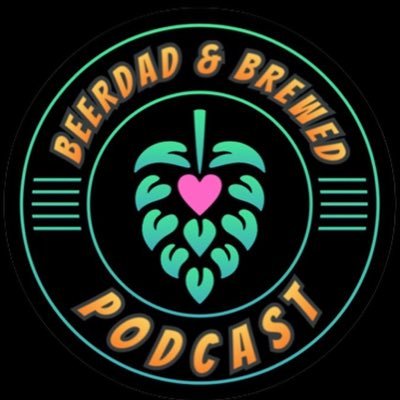 BEERDAD & BREWED

PODCAST